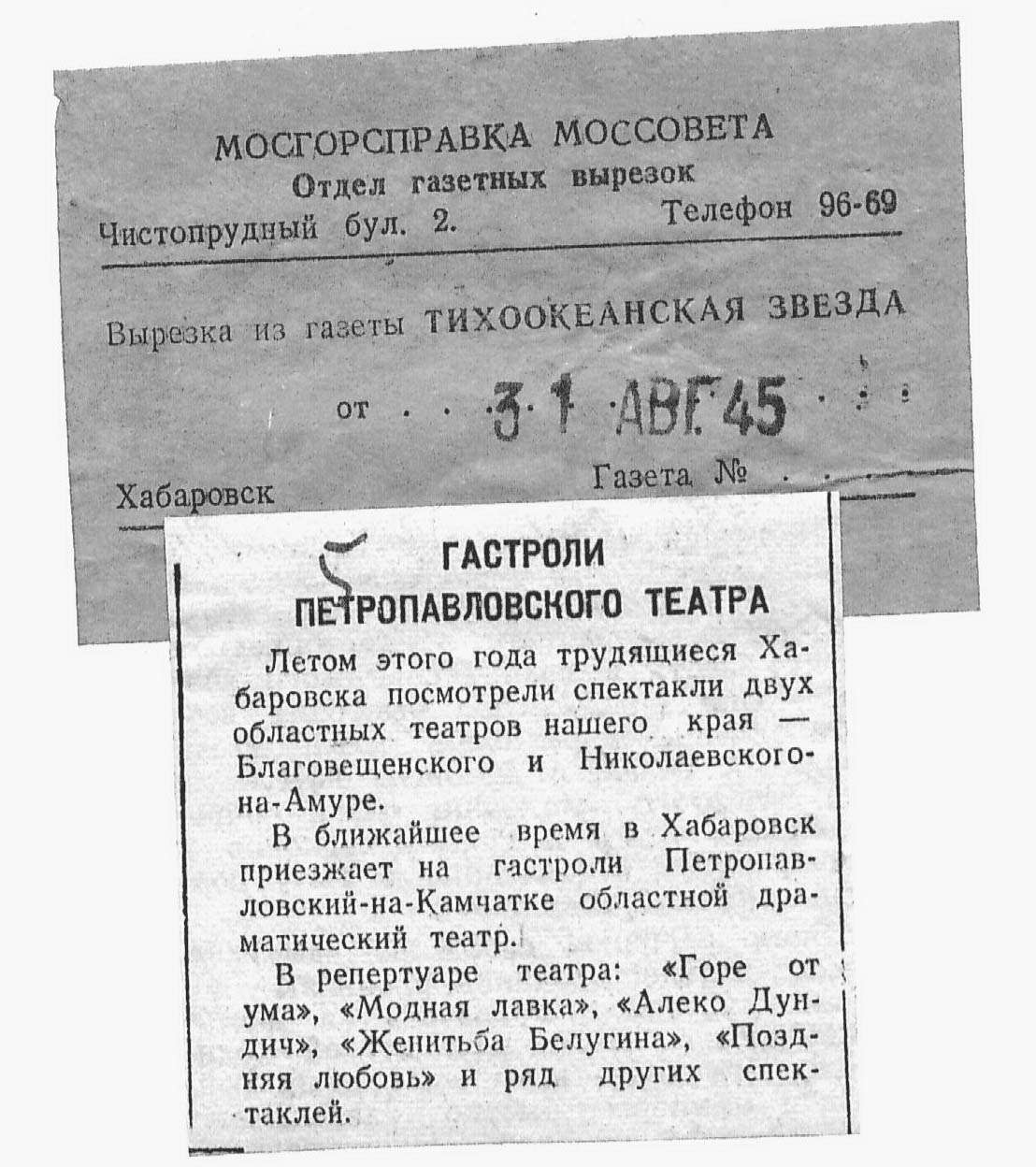 МОСГОРСПРАВКА МОССОВЕТА
Отдел газетных вырезок
Чистопрудный бул. 2.   Телефон 96-69

Вырезка из газеты ТИХООКЕАНСКАЯ ЗВЕЗДА

от 31 АВГ 45

Хабаровск   Газета №

5

ГАСТРОЛИ ПЕТРОПАВЛОВСКОГО ТЕАТРА

Летом этого года трудящиеся Хабаровска посмотрели спектакли двух областных театров нашего края — Благовещенского и Николаевского-на-Амуре.

В ближайшее время в Хабаровск приезжает на гастроли Петропавловский-на-Камчатке областной драматический театр.

В репертуаре театра: «Горе от ума», «Модная лавка», «Алеко Дундич», «Женитьба Белугина», «Поздняя любовь» и ряд других спектаклей.